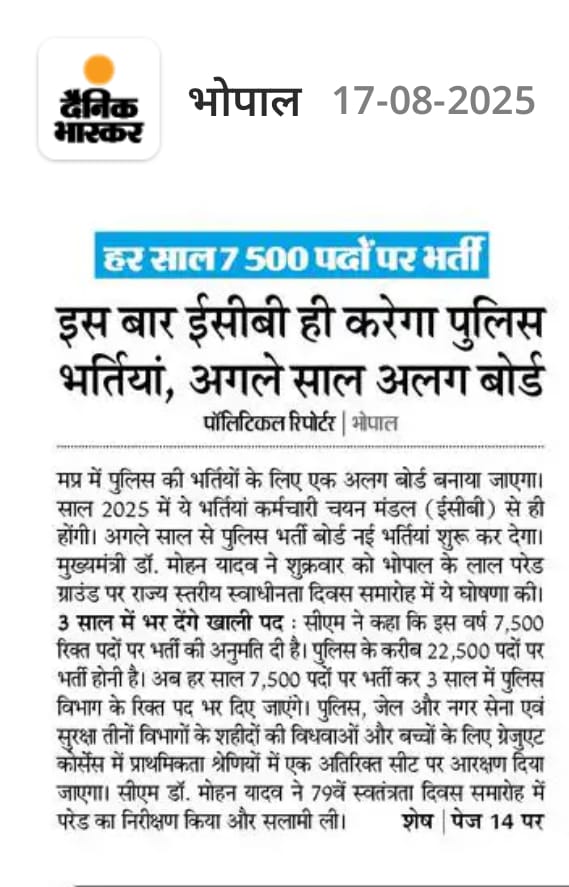 दैनिक भास्कर

भोपाल 17-08-2025

हर साल 7 500 पदों पर भर्ती

इस बार ईसीबी ही करेगा पुलिस भर्तियां, अगले साल अलग बोर्ड

पॉलिटिकल रिपोर्टर | भोपाल

मप्र में पुलिस की भर्तियों के लिए एक अलग बोर्ड बनाया जाएगा। साल 2025 में ये भर्तियां कर्मचारी चयन मंडल (ईसीबी) से ही होंगी। अगले साल से पुलिस भर्ती बोर्ड नई भर्तियां शुरू कर देगा। मुख्यमंत्री डॉ. मोहन यादव ने शुक्रवार को भोपाल के लाल परेड ग्राउंड पर राज्य स्तरीय स्वाधीनता दिवस समारोह में ये घोषणा की।
3 साल में भर देंगे खाली पद : सीएम ने कहा कि इस वर्ष 7,500 रिक्त पदों पर भर्ती की अनुमति दी है। पुलिस के करीब 22,500 पदों पर भर्ती होनी है। अब हर साल 7,500 पदों पर भर्ती कर 3 साल में पुलिस विभाग के रिक्त पद भर दिए जाएंगे। पुलिस, जेल और नगर सेना एवं सुरक्षा तीनों विभागों के शहीदों की विधवाओं और बच्चों के लिए ग्रेजुएट कोर्सेस में प्राथमिकता श्रेणियों में एक अतिरिक्त सीट पर आरक्षण दिया जाएगा। सीएम डॉ. मोहन यादव ने 79वें स्वतंत्रता दिवस समारोह में परेड का निरीक्षण किया और सलामी ली। शेष | पेज 14 पर